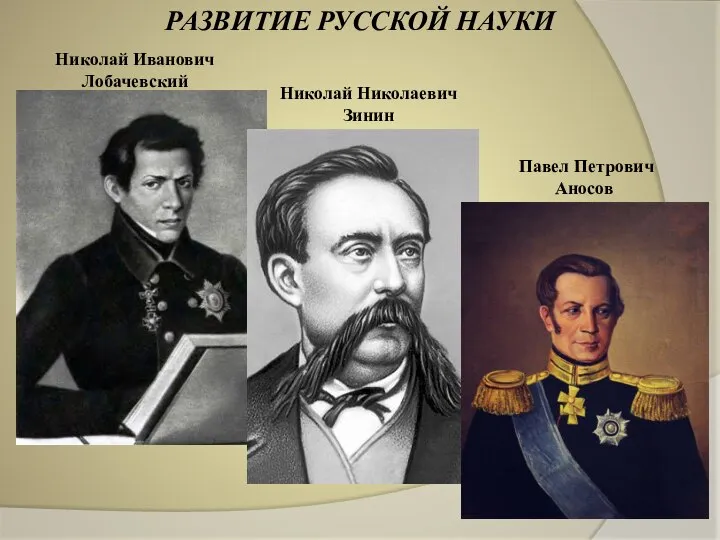 РАЗВИТИЕ РУССКОЙ НАУКИ

Николай Иванович Лобачевский

Николай Николаевич Зинин

Павел Петрович Аносов